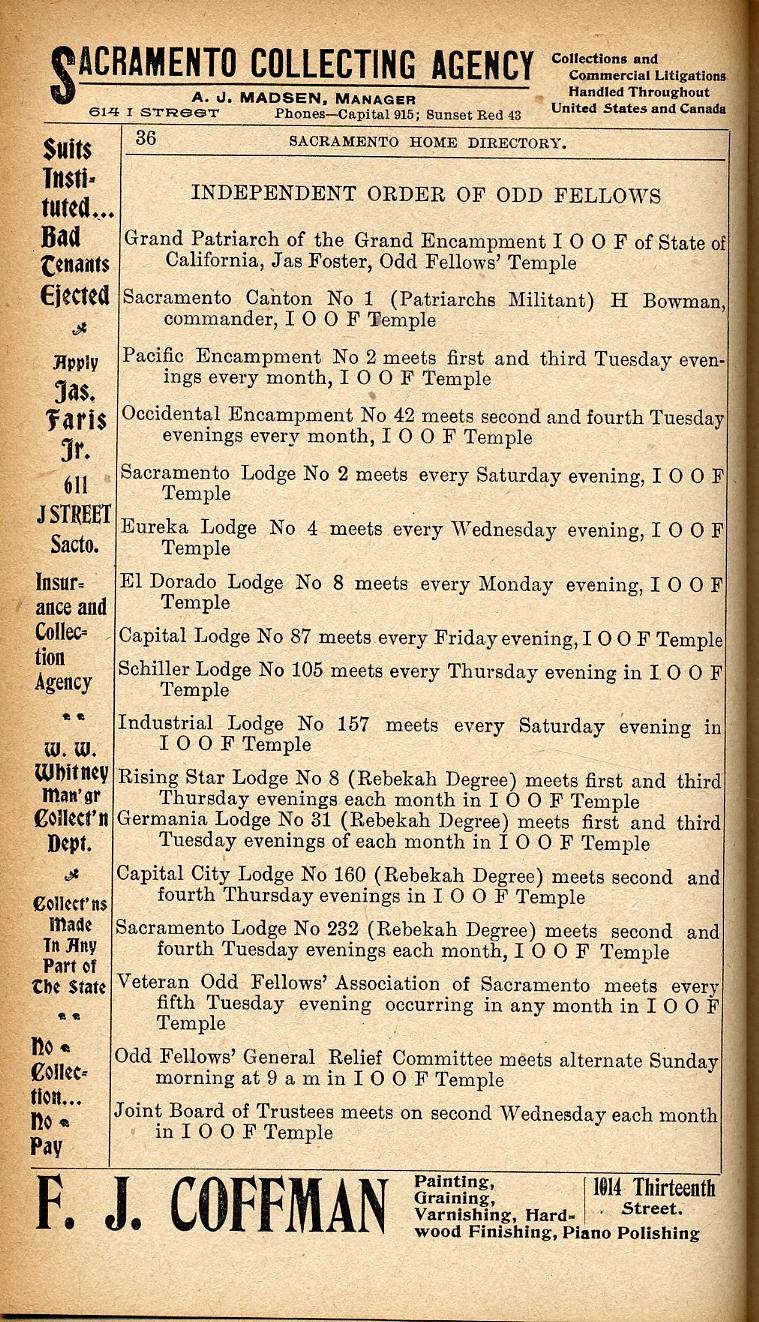 SACRAMENTO COLLECTING AGENCY
A. J. MADSEN, MANAGER
614 I STREET Phones—Capital 915; Sunset Red 43

Collections and Commercial Litigations Handled Throughout United States and Canada

Suits Instituted... Bad Tenants Ejected

Apply Jas. Faris Jr. 611 J STREET Sacto.

Insurance and Collection Agency

W. W. Whitney Man'gr Collect'n Dept.

Collect'ns Made In Any Part of The State

No Collection... No Pay

36 SACRAMENTO HOME DIRECTORY.

INDEPENDENT ORDER OF ODD FELLOWS

Grand Patriarch of the Grand Encampment I O O F of State of California, Jas Foster, Odd Fellows' Temple

Sacramento Canton No 1 (Patriarchs Militant) H Bowman, commander, I O O F Temple

Pacific Encampment No 2 meets first and third Tuesday evenings every month, I O O F Temple

Occidental Encampment No 42 meets second and fourth Tuesday evenings every month, I O O F Temple

Sacramento Lodge No 2 meets every Saturday evening, I O O F Temple

Eureka Lodge No 4 meets every Wednesday evening, I O O F Temple

El Dorado Lodge No 8 meets every Monday evening, I O O F Temple

Capital Lodge No 87 meets every Friday evening, I O O F Temple

Schiller Lodge No 105 meets every Thursday evening in I O O F Temple

Industrial Lodge No 157 meets every Saturday evening in I O O F Temple

Rising Star Lodge No 8 (Rebekah Degree) meets first and third Thursday evenings each month in I O O F Temple

Germania Lodge No 31 (Rebekah Degree) meets first and third Tuesday evenings of each month in I O O F Temple

Capital City Lodge No 160 (Rebekah Degree) meets second and fourth Thursday evenings in I O O F Temple

Sacramento Lodge No 232 (Rebekah Degree) meets second and fourth Tuesday evenings each month, I O O F Temple

Veteran Odd Fellows' Association of Sacramento meets every fifth Tuesday evening occurring in any month in I O O F Temple

Odd Fellows' General Relief Committee meets alternate Sunday morning at 9 a m in I O O F Temple

Joint Board of Trustees meets on second Wednesday each month in I O O F Temple

F. J. COFFMAN Painting, Graining, Varnishing, Hardwood Finishing, Piano Polishing 1014 Thirteenth Street.